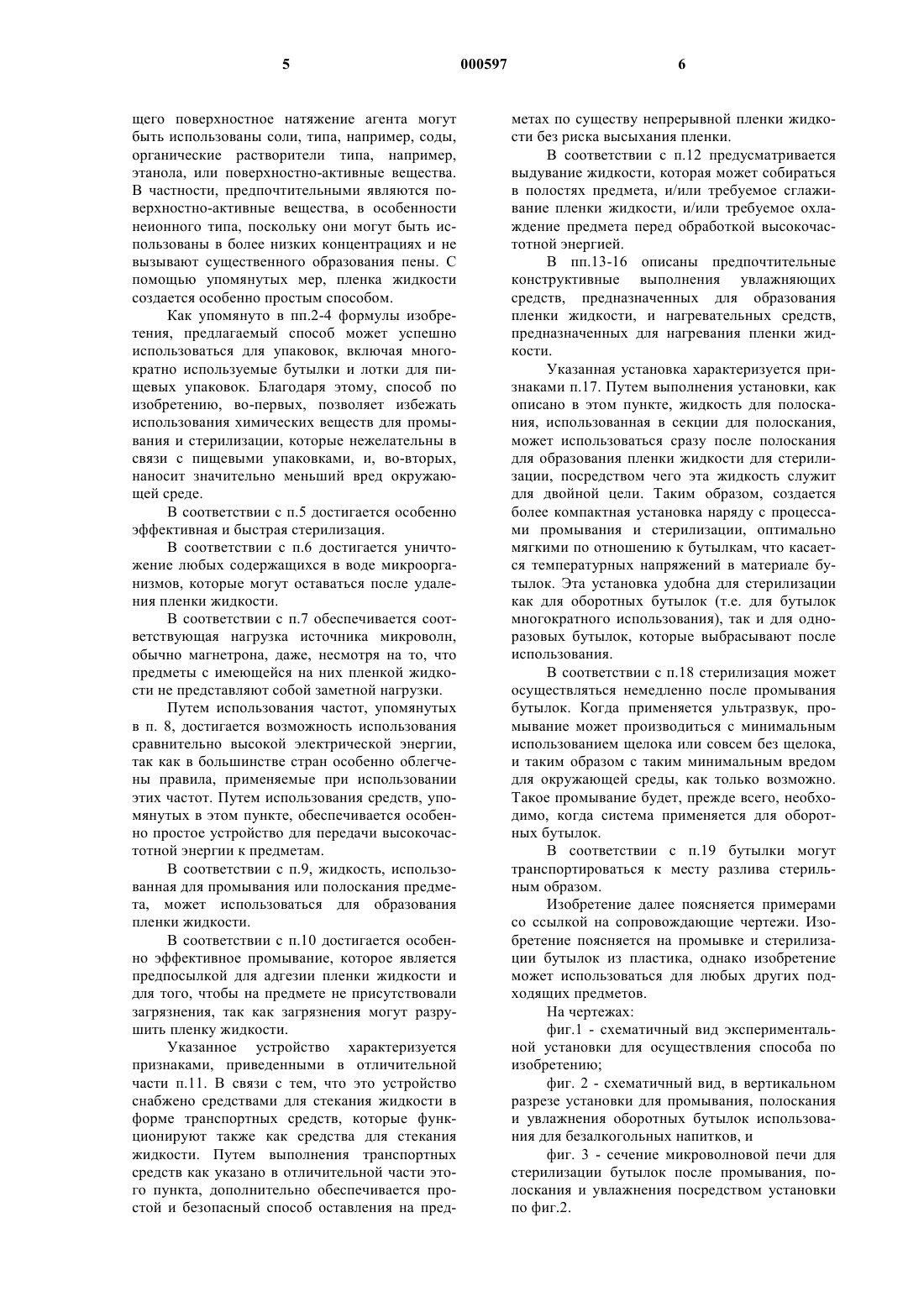 5 000597 6

щего поверхностное натяжение агента могут быть использованы соли, типа, например, соды, органические растворители типа, например, этанола, или поверхностно-активные вещества. В частности, предпочтительными являются поверхностно-активные вещества, в особенности неионного типа, поскольку они могут быть использованы в более низких концентрациях и не вызывают существенного образования пены. С помощью упомянутых мер, пленка жидкости создается особенно простым способом.

Как упомянуто в пп.2-4 формулы изобретения, предлагаемый способ может успешно использоваться для упаковок, включая многократно используемые бутылки и лотки для пищевых упаковок. Благодаря этому, способ по изобретению, во-первых, позволяет избежать использования химических веществ для промывания и стерилизации, которые нежелательны в связи с пищевыми упаковками, и, во-вторых, наносит значительно меньший вред окружающей среде.

В соответствии с п.5 достигается особенно эффективная и быстрая стерилизация.

В соответствии с п.6 достигается уничтожение любых содержащихся в воде микроорганизмов, которые могут оставаться после удаления пленки жидкости.

В соответствии с п.7 обеспечивается соответствующая нагрузка источника микроволн, обычно магнетрона, даже, несмотря на то, что предметы с имеющейся на них пленкой жидкости не представляют собой заметной нагрузки.

Путем использования частот, упомянутых в п. 8, достигается возможность использования сравнительно высокой электрической энергии, так как в большинстве стран особенно облегчены правила, применяемые при использовании этих частот. Путем использования средств, упомянутых в этом пункте, обеспечивается особенно простое устройство для передачи высокочастотной энергии к предметам.

В соответствии с п.9, жидкость, использованная для промывания или полоскания предмета, может использоваться для образования пленки жидкости.

В соответствии с п.10 достигается особенно эффективное промывание, которое является предпосылкой для адгезии пленки жидкости и для того, чтобы на предмете не присутствовали загрязнения, так как загрязнения могут разрушить пленку жидкости.

Указанное устройство характеризуется признаками, приведенными в отличительной части п.11. В связи с тем, что это устройство снабжено средствами для стекания жидкости в форме транспортных средств, которые функционируют также как средства для стекания жидкости. Путем выполнения транспортных средств как указано в отличительной части этого пункта, дополнительно обеспечивается простой и безопасный способ оставления на предметах по существу непрерывной пленки жидкости без риска высыхания пленки.

В соответствии с п.12 предусматривается выдувание жидкости, которая может собираться в полостях предмета, и/или требуемое сглаживание пленки жидкости, и/или требуемое охлаждение предмета перед обработкой высокочастотной энергией.

В пп.13-16 описаны предпочтительные конструктивные выполнения увлажняющих средств, предназначенных для образования пленки жидкости, и нагревательных средств, предназначенных для нагревания пленки жидкости.

Указанная установка характеризуется признаками п.17. Путем выполнения установки, как описано в этом пункте, жидкость для полоскания, использованная в секции для полоскания, может использоваться сразу после полоскания для образования пленки жидкости для стерилизации, посредством чего эта жидкость служит для двойной цели. Таким образом, создается более компактная установка наряду с процессами промывания и стерилизации, оптимально мягкими по отношению к бутылкам, что касается температурных напряжений в материале бутылок. Эта установка удобна для стерилизации как для оборотных бутылок (т.е. для бутылок многократного использования), так и для одноразовых бутылок, которые выбрасывают после использования.

В соответствии с п.18 стерилизация может осуществляться немедленно после промывания бутылок. Когда применяется ультразвук, промывание может производиться с минимальным использованием щелока или совсем без щелока, и таким образом с таким минимальным вредом для окружающей среды, как только возможно. Такое промывание будет, прежде всего, необходимо, когда система применяется для оборотных бутылок.

В соответствии с п.19 бутылки могут транспортироваться к месту разлива стерильным образом.

Изобретение далее поясняется примерами со ссылкой на сопровождающие чертежи. Изобретение поясняется на промывке и стерилизации бутылок из пластика, однако изобретение может использоваться для любых других подходящих предметов.

На чертежах:

фиг.1 - схематичный вид экспериментальной установки для осуществления способа по изобретению;

фиг. 2 - схематичный вид, в вертикальном разрезе установки для промывания, полоскания и увлажнения оборотных бутылок использования для безалкогольных напитков, и

фиг. 3 - сечение микроволновой печи для стерилизации бутылок после промывания, полоскания и увлажнения посредством установки по фиг.2.